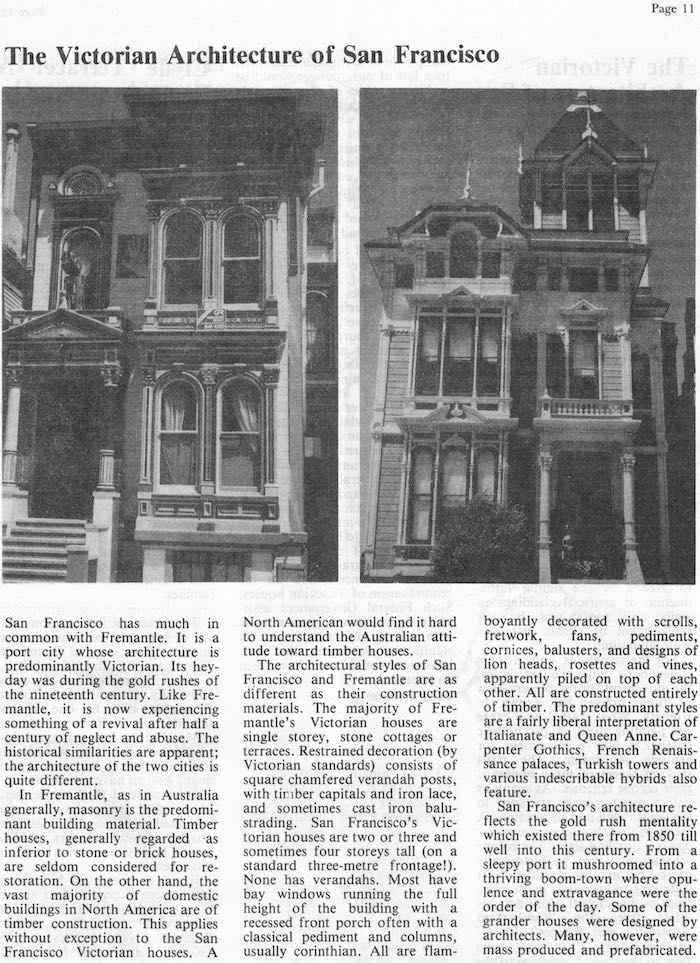 Page 11

The Victorian Architecture of San Francisco

San Francisco has much in common with Fremantle. It is a port city whose architecture is predominantly Victorian. Its heyday was during the gold rushes of the nineteenth century. Like Fremantle, it is now experiencing something of a revival after half a century of neglect and abuse. The historical similarities are apparent; the architecture of the two cities is quite different.

In Fremantle, as in Australia generally, masonry is the predominant building material. Timber houses, generally regarded as inferior to stone or brick houses, are seldom considered for restoration. On the other hand, the vast majority of domestic buildings in North America are of timber construction. This applies without exception to the San Francisco Victorian houses. A North American would find it hard to understand the Australian attitude toward timber houses.

The architectural styles of San Francisco and Fremantle are as different as their construction materials. The majority of Fremantle's Victorian houses are single storey, stone cottages or terraces. Restrained decoration (by Victorian standards) consists of square chamfered verandah posts, with timber capitals and iron lace, and sometimes cast iron balustrading. San Francisco's Victorian houses are two or three and sometimes four storeys tall (on a standard three-metre frontage!). None has verandahs. Most have bay windows running the full height of the building with a recessed front porch often with a classical pediment and columns, usually corinthian. All are flamboyantly decorated with scrolls, fretwork, fans, pediments, cornices, balusters, and designs of lion heads, rosettes and vines, apparently piled on top of each other. All are constructed entirely of timber. The predominant styles are a fairly liberal interpretation of Italianate and Queen Anne. Carpenter Gothics, French Renaissance palaces, Turkish towers and various indescribable hybrids also feature.

San Francisco's architecture reflects the gold rush mentality which existed there from 1850 till well into this century. From a sleepy port it mushroomed into a thriving boom-town where opulence and extravagance were the order of the day. Some of the grander houses were designed by architects. Many, however, were mass produced and prefabricated.